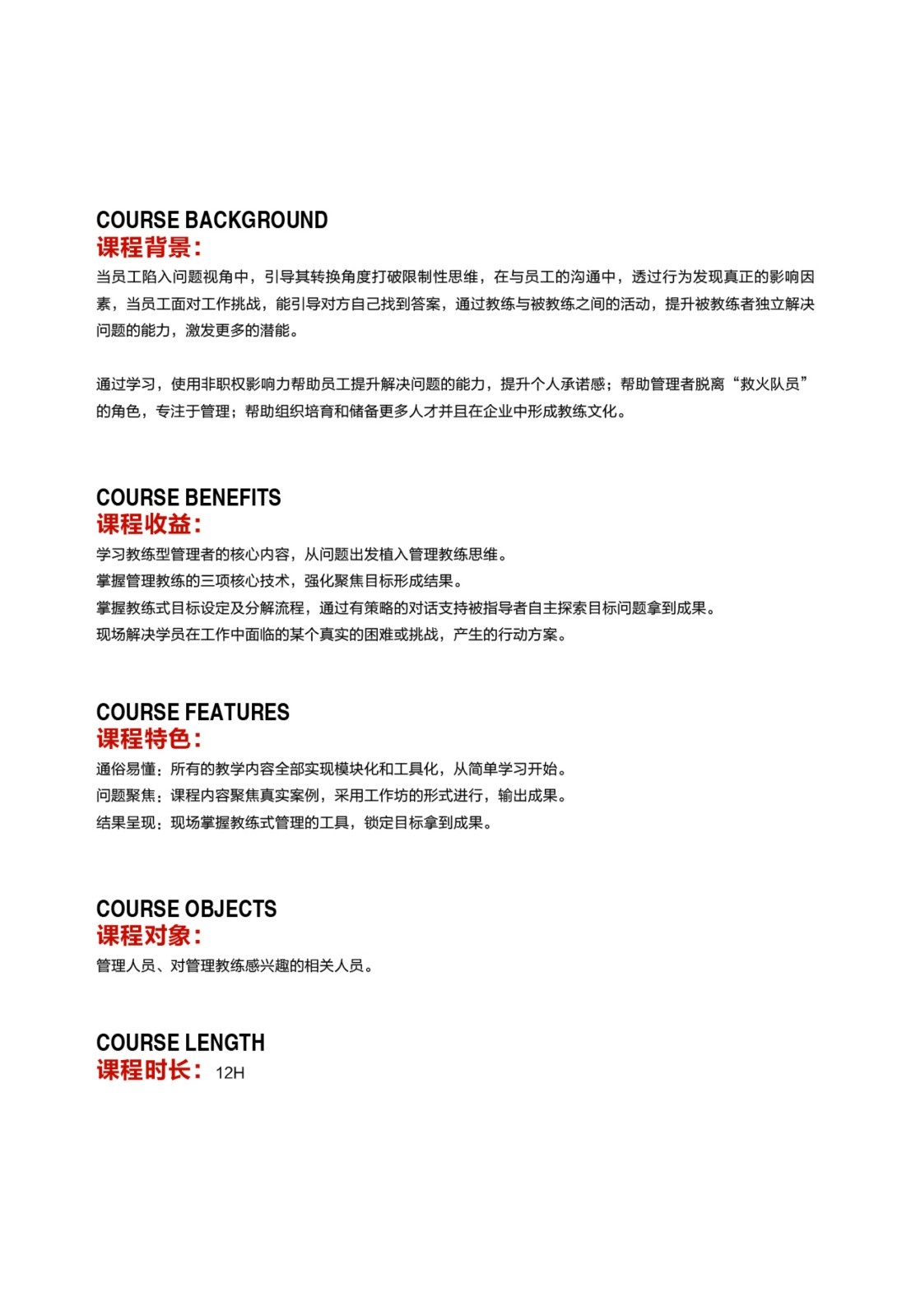 COURSE BACKGROUND
课程背景：
当员工陷入问题视角中，引导其转换角度打破限制性思维，在与员工的沟通中，透过行为发现真正的影响因素，当员工面对工作挑战，能引导对方自己找到答案，通过教练与被教练之间的活动，提升被教练者独立解决问题的能力，激发更多的潜能。

通过学习，使用非职权影响力帮助员工提升解决问题的能力，提升个人承诺感；帮助管理者脱离“救火队员”的角色，专注于管理；帮助组织培育和储备更多人才并且在企业中形成教练文化。

COURSE BENEFITS
课程收益：
学习教练型管理者的核心内容，从问题出发植入管理教练思维。
掌握管理教练的三项核心技术，强化聚焦目标形成结果。
掌握教练式目标设定及分解流程，通过有策略的对话支持被指导者自主探索目标问题拿到成果。
现场解决学员在工作中面临的某个真实的困难或挑战，产生的行动方案。

COURSE FEATURES
课程特色：
通俗易懂：所有的教学内容全部实现模块化和工具化，从简单学习开始。
问题聚焦：课程内容聚焦真实案例，采用工作坊的形式进行，输出成果。
结果呈现：现场掌握教练式管理的工具，锁定目标拿到成果。

COURSE OBJECTS
课程对象：
管理人员、对管理教练感兴趣的相关人员。

COURSE LENGTH
课程时长： 12H